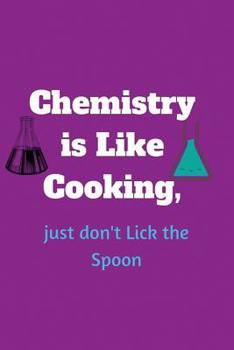 Chemistry is Like Cooking,

just don't Lick the Spoon